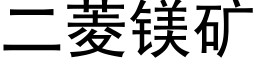 二菱镁矿